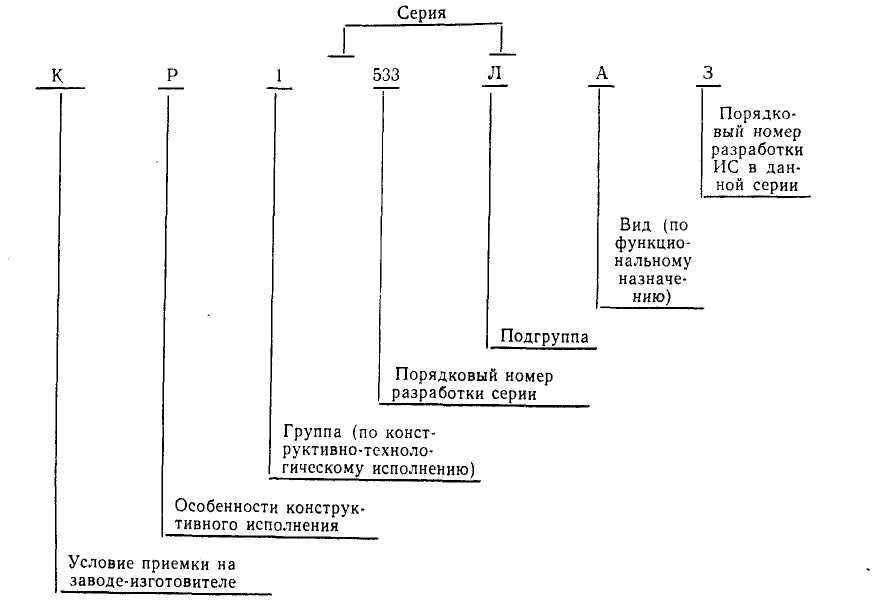 Серия

К Р 1 533 Л А 3

Порядковый номер разработки ИС в данной серии

Вид (по функциональному назначению)

Подгруппа

Порядковый номер разработки серии

Группа (по конструктивно-технологическому исполнению)

Особенности конструктивного исполнения

Условие приемки на заводе-изготовителе